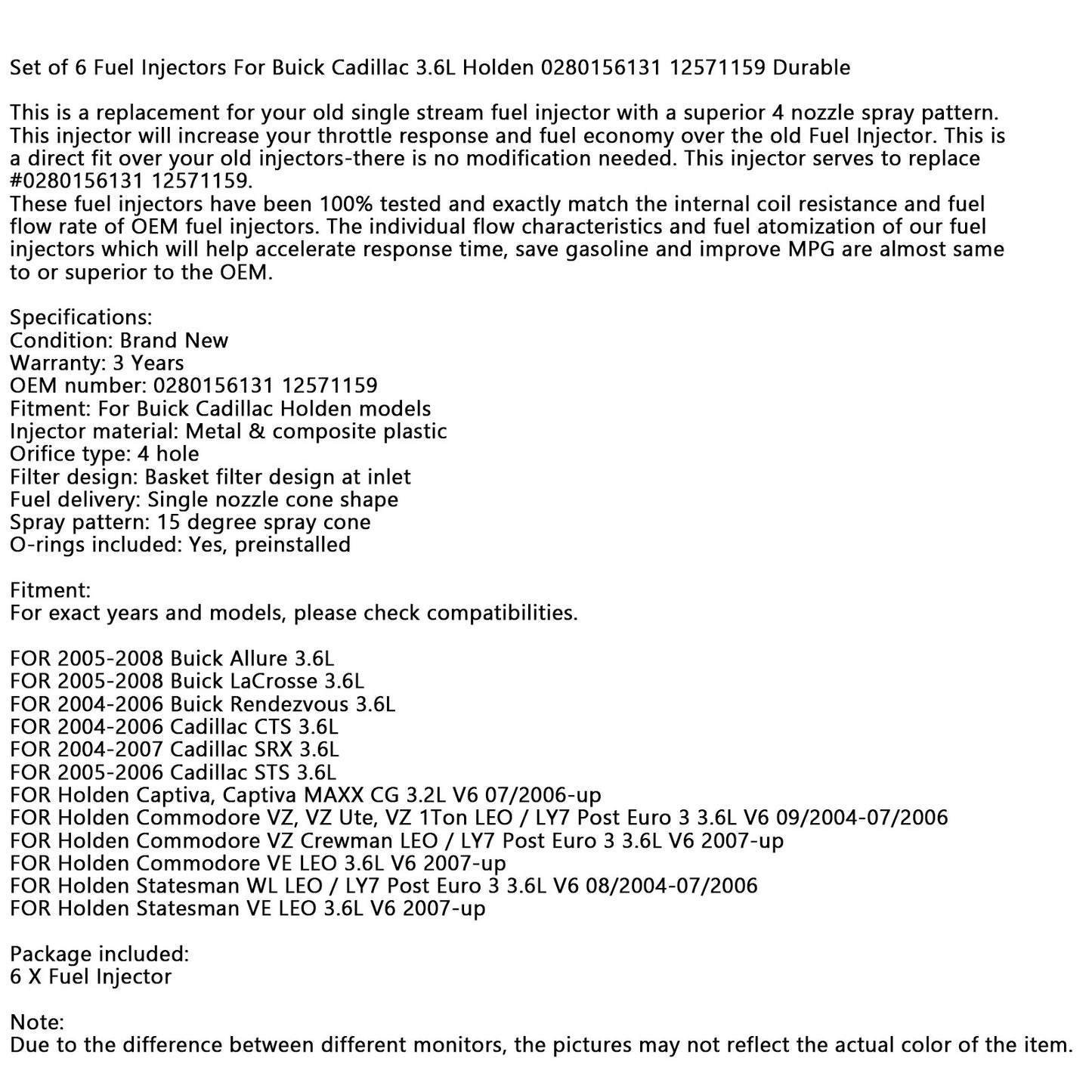 Set of 6 Fuel Injectors For Buick Cadillac 3.6L Holden 0280156131 12571159 Durable

This is a replacement for your old single stream fuel injector with a superior 4 nozzle spray pattern. This injector will increase your throttle response and fuel economy over the old Fuel Injector. This is a direct fit over your old injectors-there is no modification needed. This injector serves to replace #0280156131 12571159.
These fuel injectors have been 100% tested and exactly match the internal coil resistance and fuel flow rate of OEM fuel injectors. The individual flow characteristics and fuel atomization of our fuel injectors which will help accelerate response time, save gasoline and improve MPG are almost same to or superior to the OEM.

Specifications:
Condition: Brand New
Warranty: 3 Years
OEM number: 0280156131 12571159
Fitment: For Buick Cadillac Holden models
Injector material: Metal & composite plastic
Orifice type: 4 hole
Filter design: Basket filter design at inlet
Fuel delivery: Single nozzle cone shape
Spray pattern: 15 degree spray cone
O-rings included: Yes, preinstalled

Fitment:
For exact years and models, please check compatibilities.

FOR 2005-2008 Buick Allure 3.6L
FOR 2005-2008 Buick LaCrosse 3.6L
FOR 2004-2006 Buick Rendezvous 3.6L
FOR 2004-2006 Cadillac CTS 3.6L
FOR 2004-2007 Cadillac SRX 3.6L
FOR 2005-2006 Cadillac STS 3.6L
FOR Holden Captiva, Captiva MAXX CG 3.2L V6 07/2006-up
FOR Holden Commodore VZ, VZ Ute, VZ 1Ton LEO / LY7 Post Euro 3 3.6L V6 09/2004-07/2006
FOR Holden Commodore VZ Crewman LEO / LY7 Post Euro 3 3.6L V6 2007-up
FOR Holden Commodore VE LEO 3.6L V6 2007-up
FOR Holden Statesman WL LEO / LY7 Post Euro 3 3.6L V6 08/2004-07/2006
FOR Holden Statesman VE LEO 3.6L V6 2007-up

Package included:
6 X Fuel Injector

Note:
Due to the difference between different monitors, the pictures may not reflect the actual color of the item.